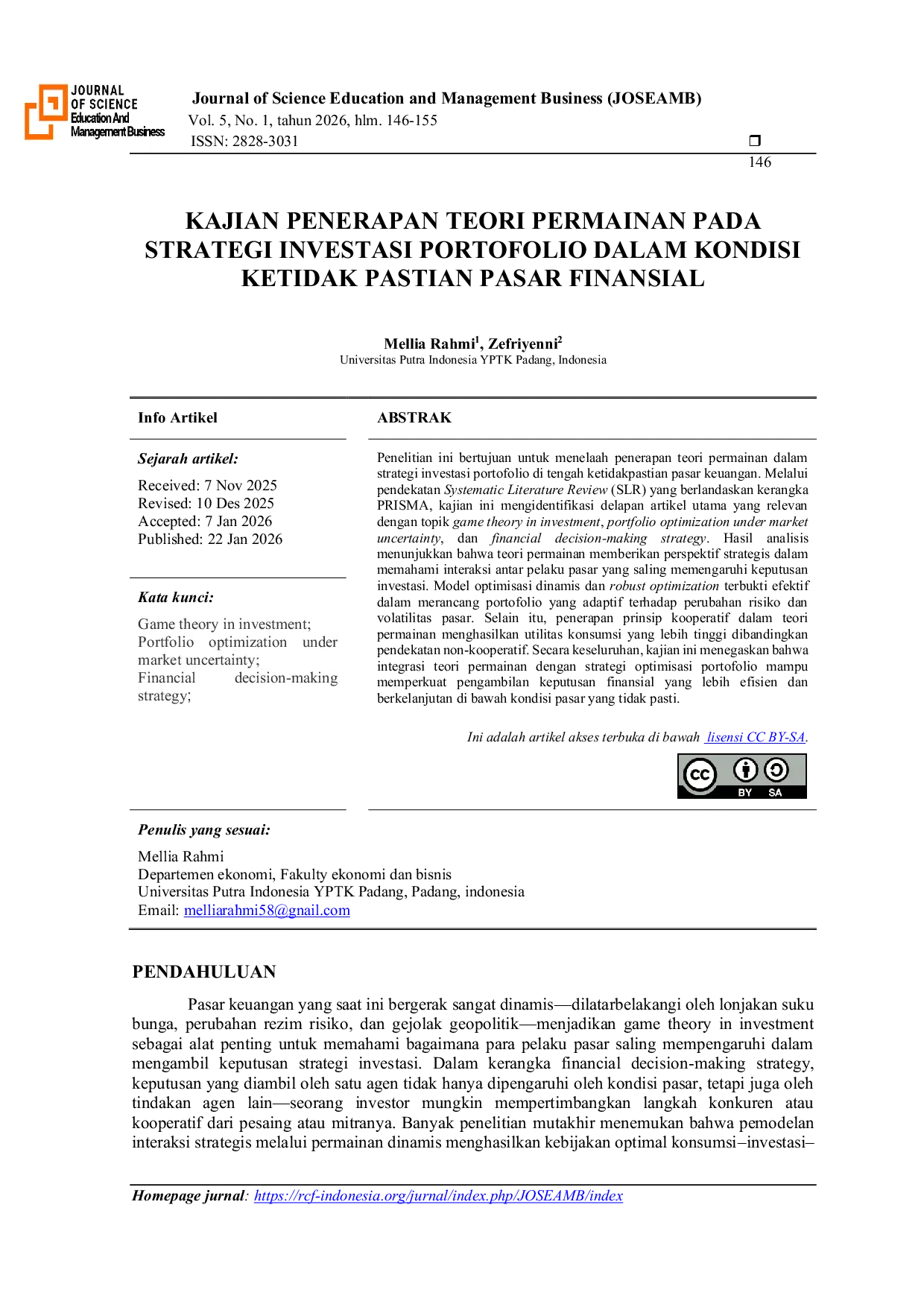 JOURNAL OF SCIENCE Education And Management Business

Journal of Science Education and Management Business (JOSEAMB)
Vol. 5, No. 1, tahun 2026, hlm. 146-155
ISSN: 2828-3031

❒ 146

KAJIAN PENERAPAN TEORI PERMAINAN PADA STRATEGI INVESTASI PORTOFOLIO DALAM KONDISI KETIDAK PASTIAN PASAR FINANSIAL

Mellia Rahmi$^1$, Zefriyenni$^2$
Universitas Putra Indonesia YPTK Padang, Indonesia

Info Artikel

Sejarah artikel:

Received: 7 Nov 2025
Revised: 10 Des 2025
Accepted: 7 Jan 2026
Published: 22 Jan 2026

Kata kunci:

Game theory in investment;
Portfolio optimization under market uncertainty;
Financial decision-making strategy;

ABSTRAK

Penelitian ini bertujuan untuk menelaah penerapan teori permainan dalam strategi investasi portofolio di tengah ketidakpastian pasar keuangan. Melalui pendekatan Systematic Literature Review (SLR) yang berlandaskan kerangka PRISMA, kajian ini mengidentifikasi delapan artikel utama yang relevan dengan topik game theory in investment, portfolio optimization under market uncertainty, dan financial decision-making strategy. Hasil analisis menunjukkan bahwa teori permainan memberikan perspektif strategis dalam memahami interaksi antar pelaku pasar yang saling memengaruhi keputusan investasi. Model optimisasi dinamis dan robust optimization terbukti efektif dalam merancang portofolio yang adaptif terhadap perubahan risiko dan volatilitas pasar. Selain itu, penerapan prinsip kooperatif dalam teori permainan menghasilkan utilitas konsumsi yang lebih tinggi dibandingkan pendekatan non-kooperatif. Secara keseluruhan, kajian ini menegaskan bahwa integrasi teori permainan dengan strategi optimisasi portofolio mampu memperkuat pengambilan keputusan finansial yang lebih efisien dan berkelanjutan di bawah kondisi pasar yang tidak pasti.

Ini adalah artikel akses terbuka di bawah lisensi CC BY-SA.

CC BY SA

Penulis yang sesuai:

Mellia Rahmi
Departemen ekonomi, Fakulty ekonomi dan bisnis
Universitas Putra Indonesia YPTK Padang, Padang, indonesia
Email: melliarahmi58@gnail.com

PENDAHULUAN

Pasar keuangan yang saat ini bergerak sangat dinamis—dilatarbelakangi oleh lonjakan suku bunga, perubahan rezim risiko, dan gejolak geopolitik—menjadikan game theory in investment sebagai alat penting untuk memahami bagaimana para pelaku pasar saling mempengaruhi dalam mengambil keputusan strategi investasi. Dalam kerangka financial decision-making strategy, keputusan yang diambil oleh satu agen tidak hanya dipengaruhi oleh kondisi pasar, tetapi juga oleh tindakan agen lain—seorang investor mungkin mempertimbangkan langkah konkuren atau kooperatif dari pesaing atau mitranya. Banyak penelitian mutakhir menemukan bahwa pemodelan interaksi strategis melalui permainan dinamis menghasilkan kebijakan optimal konsumsi–investasi–

Homepage jurnal: https://rcf-indonesia.org/jurnal/index.php/JOSEAMB/index